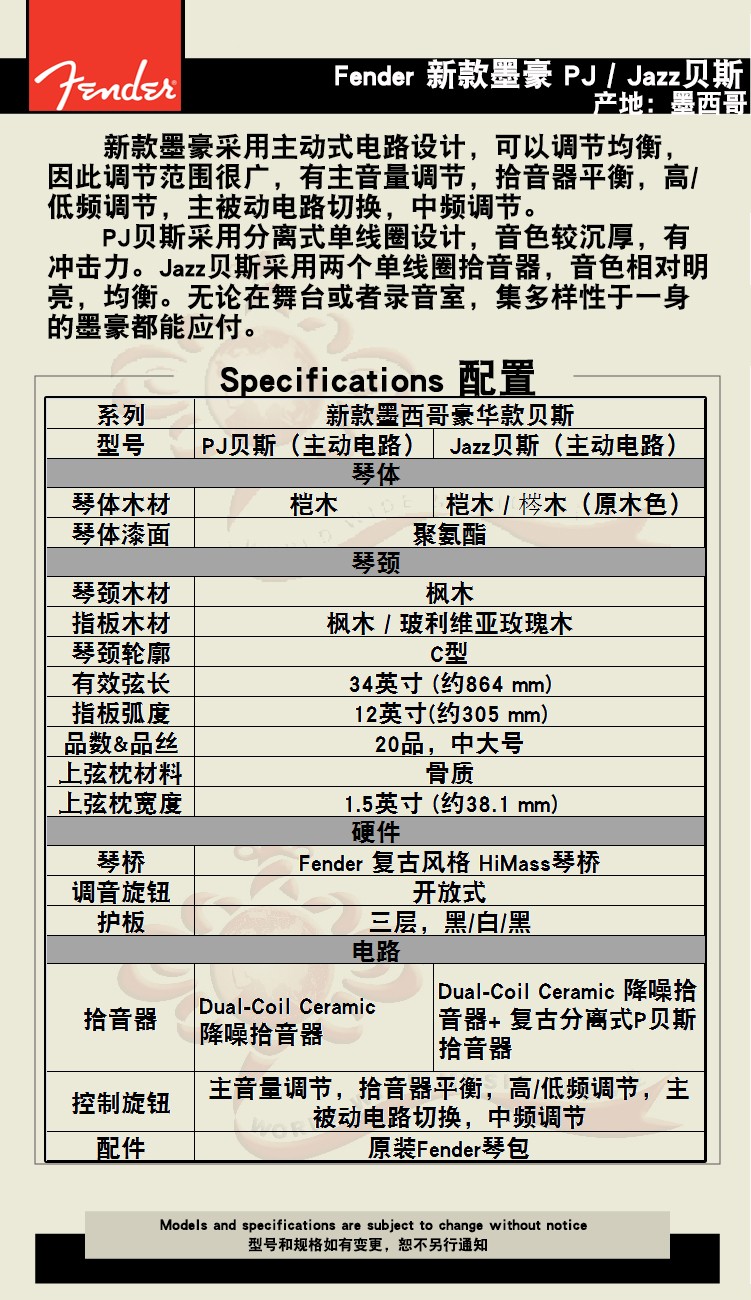 Fender

Fender 新款墨豪 PJ / Jazz贝斯
产地：墨西哥

新款墨豪采用主动式电路设计，可以调节均衡，因此调节范围很广，有主音量调节，拾音器平衡，高/低频调节，主被动电路切换，中频调节。

PJ贝斯采用分离式单线圈设计，音色较沉厚，有冲击力。Jazz贝斯采用两个单线圈拾音器，音色相对明亮，均衡。无论在舞台或者录音室，集多样性于一身的墨豪都能应付。

Specifications 配置

| 系列 | 新款墨西哥豪华款贝斯 | |
|---|---|---|
| 型号 | PJ贝斯（主动电路） | Jazz贝斯（主动电路） |
| 琴体 | | |
| 琴体木材 | 桤木 | 桤木 / 梣木（原木色） |
| 琴体漆面 | 聚氨酯 | |
| 琴颈 | | |
| 琴颈木材 | 枫木 | |
| 指板木材 | 枫木 / 玻利维亚玫瑰木 | |
| 琴颈轮廓 | C型 | |
| 有效弦长 | 34英寸 (约864 mm) | |
| 指板弧度 | 12英寸(约305 mm) | |
| 品数&品丝 | 20品，中大号 | |
| 上弦枕材料 | 骨质 | |
| 上弦枕宽度 | 1.5英寸 (约38.1 mm) | |
| 硬件 | | |
| 琴桥 | Fender 复古风格 HiMass琴桥 | |
| 调音旋钮 | 开放式 | |
| 护板 | 三层，黑/白/黑 | |
| 电路 | | |
| 拾音器 | Dual-Coil Ceramic 降噪拾音器 | Dual-Coil Ceramic 降噪拾音器+ 复古分离式P贝斯拾音器 |
| 控制旋钮 | 主音量调节，拾音器平衡，高/低频调节，主被动电路切换，中频调节 | |
| 配件 | 原装Fender琴包 | |

Models and specifications are subject to change without notice
型号和规格如有变更，恕不另行通知